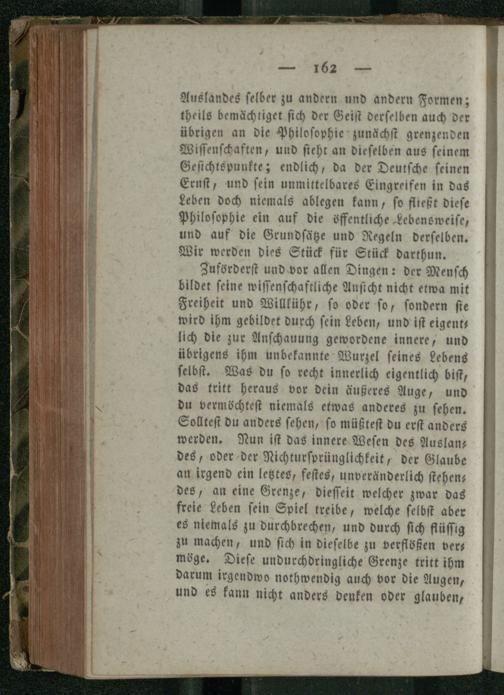 — 162 —

Auslandes selber zu andern und andern Formen; theils bemächtiget sich der Geist derselben auch der übrigen an die Philosophie zunächst grenzenden Wissenschaften, und sieht an dieselben aus seinem Gesichtspunkte; endlich, da der Deutsche seinen Ernst, und sein unmittelbares Eingreifen in das Leben doch niemals ablegen kann, so fließt diese Philosophie ein auf die öffentliche Lebensweise, und auf die Grundsätze und Regeln derselben. Wir werden dies Stück für Stück darthun.

Zuförderst und vor allen Dingen: der Mensch bildet seine wissenschaftliche Ansicht nicht etwa mit Freiheit und Willkühr, so oder so, sondern sie wird ihm gebildet durch sein Leben, und ist eigentlich die zur Anschauung gewordene innere, und übrigens ihm unbekannte Wurzel seines Lebens selbst. Was du so recht innerlich eigentlich bist, das tritt heraus vor dein äußeres Auge, und du vermöchtest niemals etwas anderes zu sehen. Solltest du anders sehen, so müßtest du erst anders werden. Nun ist das innere Wesen des Auslandes, oder der Nichtursprünglichkeit, der Glaube an irgend ein letztes, festes, unveränderlich stehendes, an eine Grenze, diesseit welcher zwar das freie Leben sein Spiel treibe, welche selbst aber es niemals zu durchbrechen, und durch sich flüssig zu machen, und sich in dieselbe zu verflößen vermöge. Diese undurchdringliche Grenze tritt ihm darum irgendwo nothwendig auch vor die Augen, und es kann nicht anders denken oder glauben,